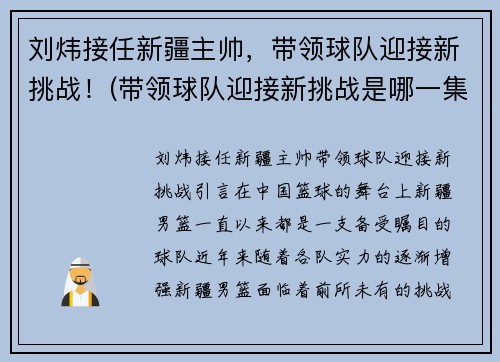 刘炜接任新疆主帅，带领球队迎接新挑战！(带领球队迎接新挑战是哪一集

刘炜接任新疆主帅带领球队迎接新挑战引言在中国篮球的舞台上新疆男篮一直以来都是一支备受瞩目的球队近年来随着各队实力的逐渐增强新疆男篮面临着前所未有的挑战